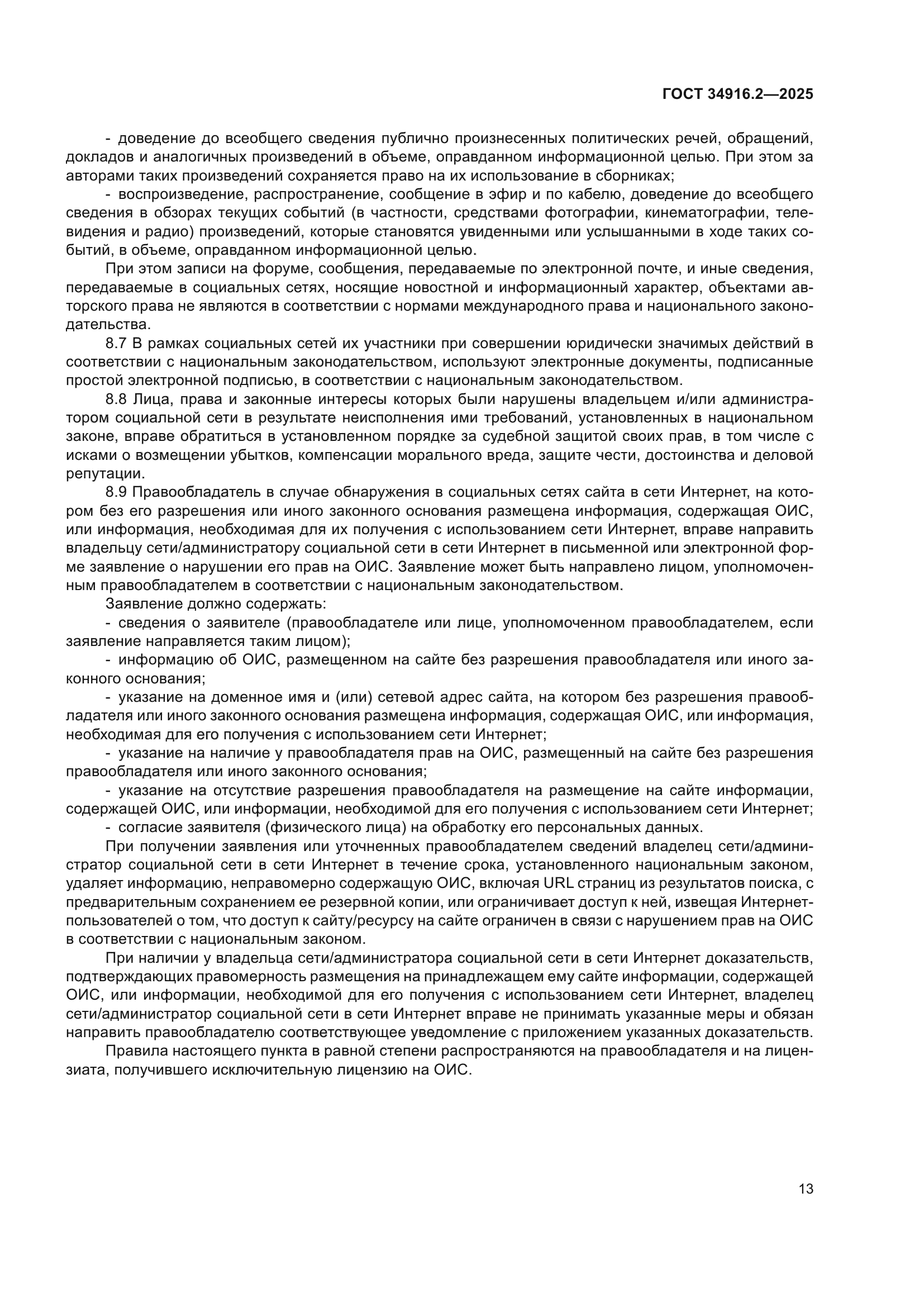 ГОСТ 34916.2—2025

- доведение до всеобщего сведения публично произнесенных политических речей, обращений, докладов и аналогичных произведений в объеме, оправданном информационной целью. При этом за авторами таких произведений сохраняется право на их использование в сборниках;

- воспроизведение, распространение, сообщение в эфир и по кабелю, доведение до всеобщего сведения в обзорах текущих событий (в частности, средствами фотографии, кинематографии, телевидения и радио) произведений, которые становятся увиденными или услышанными в ходе таких событий, в объеме, оправданном информационной целью.

При этом записи на форуме, сообщения, передаваемые по электронной почте, и иные сведения, передаваемые в социальных сетях, носящие новостной и информационный характер, объектами авторского права не являются в соответствии с нормами международного права и национального законодательства.

8.7 В рамках социальных сетей их участники при совершении юридически значимых действий в соответствии с национальным законодательством, используют электронные документы, подписанные простой электронной подписью, в соответствии с национальным законодательством.

8.8 Лица, права и законные интересы которых были нарушены владельцем и/или администратором социальной сети в результате неисполнения ими требований, установленных в национальном законе, вправе обратиться в установленном порядке за судебной защитой своих прав, в том числе с исками о возмещении убытков, компенсации морального вреда, защите чести, достоинства и деловой репутации.

8.9 Правообладатель в случае обнаружения в социальных сетях сайта в сети Интернет, на котором без его разрешения или иного законного основания размещена информация, содержащая ОИС, или информация, необходимая для их получения с использованием сети Интернет, вправе направить владельцу сети/администратору социальной сети в сети Интернет в письменной или электронной форме заявление о нарушении его прав на ОИС. Заявление может быть направлено лицом, уполномоченным правообладателем в соответствии с национальным законодательством.

Заявление должно содержать:

- сведения о заявителе (правообладателе или лице, уполномоченном правообладателем, если заявление направляется таким лицом);

- информацию об ОИС, размещенном на сайте без разрешения правообладателя или иного законного основания;

- указание на доменное имя и (или) сетевой адрес сайта, на котором без разрешения правообладателя или иного законного основания размещена информация, содержащая ОИС, или информация, необходимая для его получения с использованием сети Интернет;

- указание на наличие у правообладателя прав на ОИС, размещенный на сайте без разрешения правообладателя или иного законного основания;

- указание на отсутствие разрешения правообладателя на размещение на сайте информации, содержащей ОИС, или информации, необходимой для его получения с использованием сети Интернет;

- согласие заявителя (физического лица) на обработку его персональных данных.

При получении заявления или уточненных правообладателем сведений владелец сети/администратор социальной сети в сети Интернет в течение срока, установленного национальным законом, удаляет информацию, неправомерно содержащую ОИС, включая URL страниц из результатов поиска, с предварительным сохранением ее резервной копии, или ограничивает доступ к ней, извещая Интернет-пользователей о том, что доступ к сайту/ресурсу на сайте ограничен в связи с нарушением прав на ОИС в соответствии с национальным законом.

При наличии у владельца сети/администратора социальной сети в сети Интернет доказательств, подтверждающих правомерность размещения на принадлежащем ему сайте информации, содержащей ОИС, или информации, необходимой для его получения с использованием сети Интернет, владелец сети/администратор социальной сети в сети Интернет вправе не принимать указанные меры и обязан направить правообладателю соответствующее уведомление с приложением указанных доказательств.

Правила настоящего пункта в равной степени распространяются на правообладателя и на лицензиата, получившего исключительную лицензию на ОИС.

13